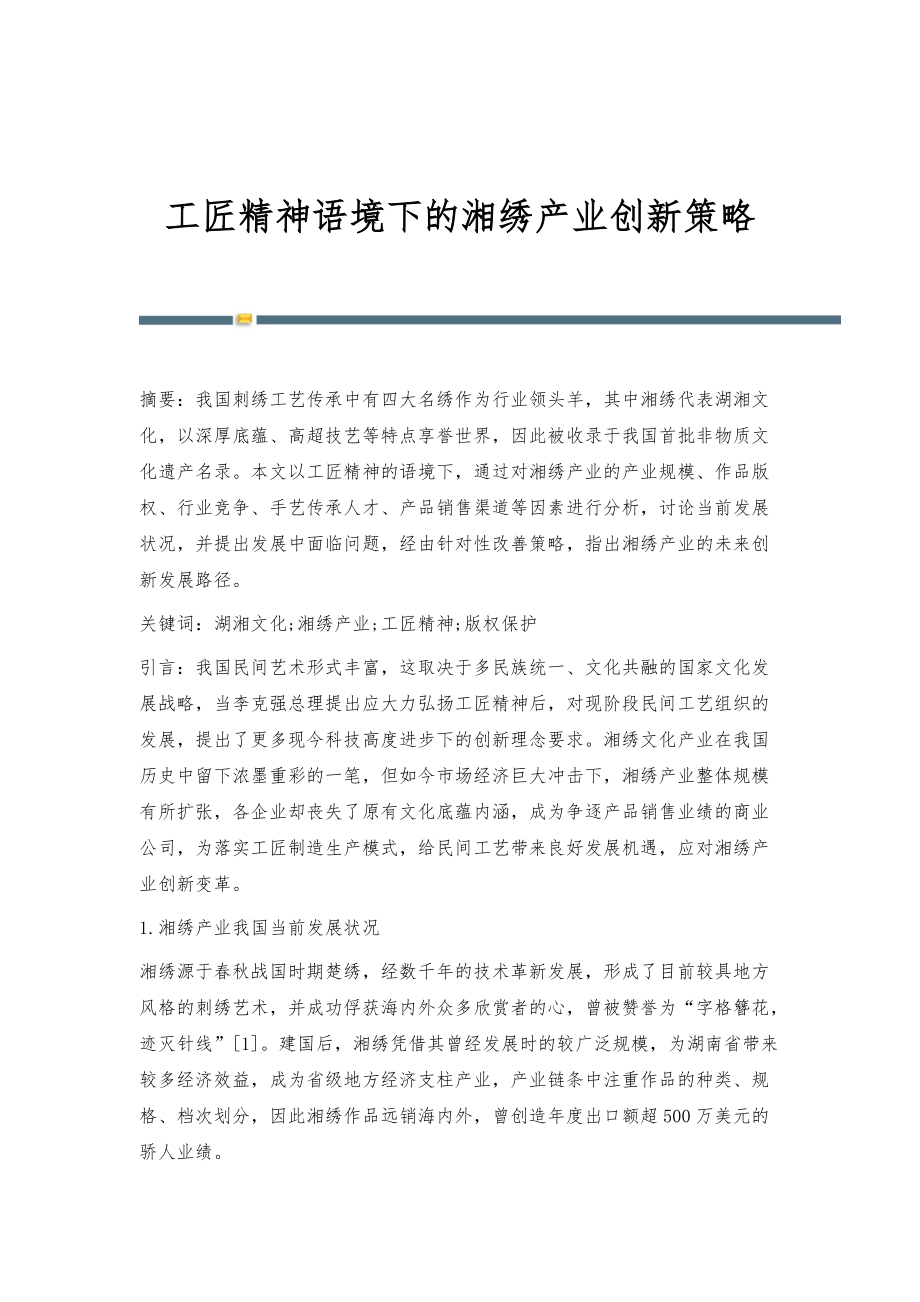 工匠精神语境下的湘绣产业创新策略

摘要：我国刺绣工艺传承中有四大名绣作为行业领头羊，其中湘绣代表湖湘文化，以深厚底蕴、高超技艺等特点享誉世界，因此被收录于我国首批非物质文化遗产名录。本文以工匠精神的语境下，通过对湘绣产业的产业规模、作品版权、行业竞争、手艺传承人才、产品销售渠道等因素进行分析，讨论当前发展状况，并提出发展中面临问题，经由针对性改善策略，指出湘绣产业的未来创新发展路径。

关键词：湖湘文化;湘绣产业;工匠精神;版权保护

引言：我国民间艺术形式丰富，这取决于多民族统一、文化共融的国家文化发展战略，当李克强总理提出应大力弘扬工匠精神后，对现阶段民间工艺组织的发展，提出了更多现今科技高度进步下的创新理念要求。湘绣文化产业在我国历史中留下浓墨重彩的一笔，但如今市场经济巨大冲击下，湘绣产业整体规模有所扩张，各企业却丧失了原有文化底蕴内涵，成为争逐产品销售业绩的商业公司，为落实工匠制造生产模式，给民间工艺带来良好发展机遇，应对湘绣产业创新变革。

1.湘绣产业我国当前发展状况

湘绣源于春秋战国时期楚绣，经数千年的技术革新发展，形成了目前较具地方风格的刺绣艺术，并成功俘获海内外众多欣赏者的心，曾被赞誉为“字格簪花，迹灭针线”[1]。建国后，湘绣凭借其曾经发展时的较广泛规模，为湖南省带来较多经济效益，成为省级地方经济支柱产业，产业链条中注重作品的种类、规格、档次划分，因此湘绣作品远销海内外，曾创造年度出口额超500万美元的骄人业绩。